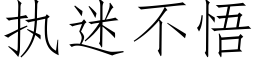 执迷不悟